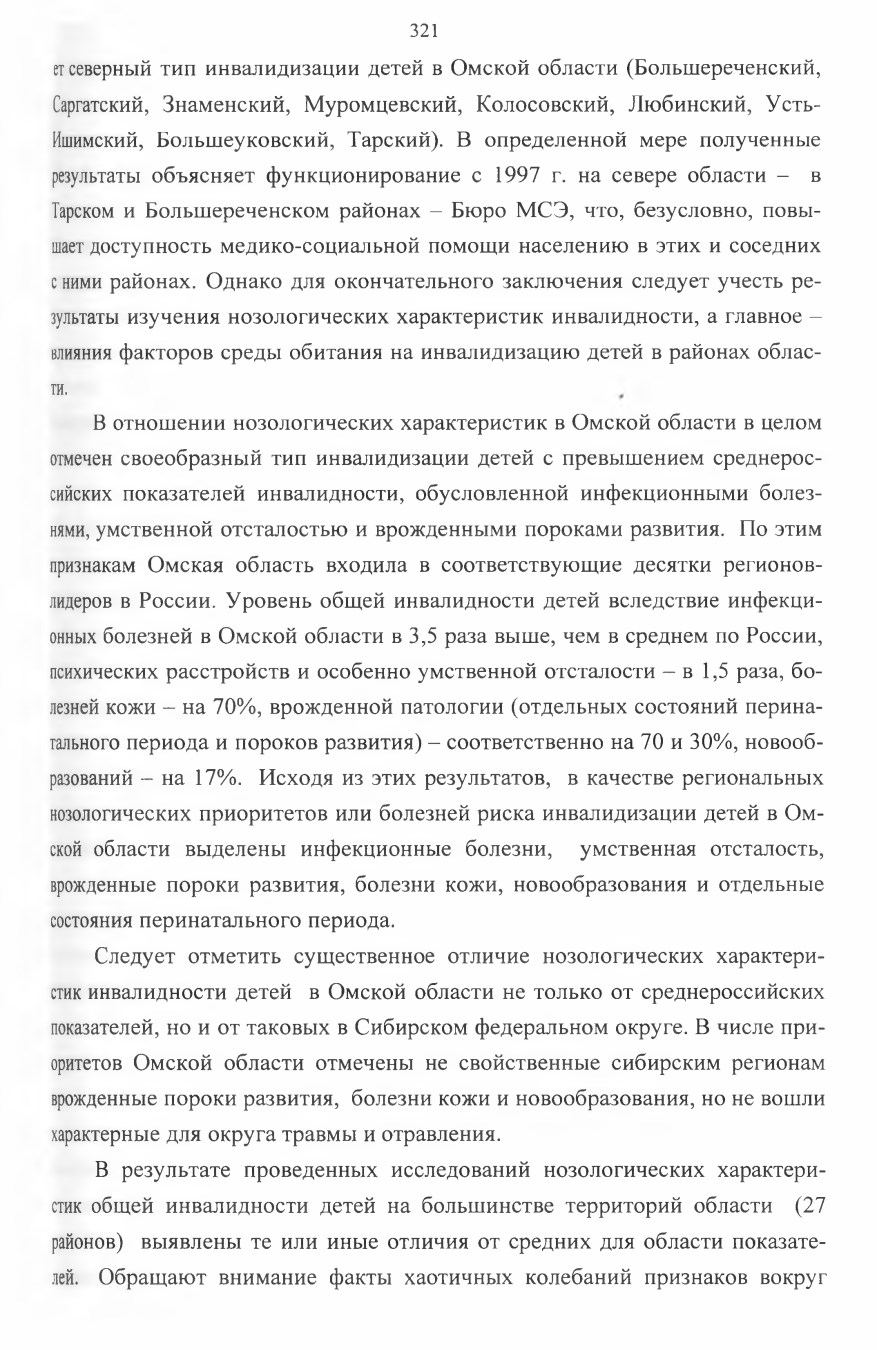 321

ет северный тип инвалидизации детей в Омской области (Большереченский, Саргатский, Знаменский, Муромцевский, Колосовский, Любинский, Усть-Ишимский, Большеуковский, Тарский). В определенной мере полученные результаты объясняет функционирование с 1997 г. на севере области – в Тарском и Большереченском районах – Бюро МСЭ, что, безусловно, повышает доступность медико-социальной помощи населению в этих и соседних с ними районах. Однако для окончательного заключения следует учесть результаты изучения нозологических характеристик инвалидности, а главное – влияния факторов среды обитания на инвалидизацию детей в районах области.

В отношении нозологических характеристик в Омской области в целом отмечен своеобразный тип инвалидизации детей с превышением среднероссийских показателей инвалидности, обусловленной инфекционными болезнями, умственной отсталостью и врожденными пороками развития. По этим признакам Омская область входила в соответствующие десятки регионов-лидеров в России. Уровень общей инвалидности детей вследствие инфекционных болезней в Омской области в 3,5 раза выше, чем в среднем по России, психических расстройств и особенно умственной отсталости – в 1,5 раза, болезней кожи – на 70%, врожденной патологии (отдельных состояний перинатального периода и пороков развития) – соответственно на 70 и 30%, новообразований – на 17%. Исходя из этих результатов, в качестве региональных нозологических приоритетов или болезней риска инвалидизации детей в Омской области выделены инфекционные болезни, умственная отсталость, врожденные пороки развития, болезни кожи, новообразования и отдельные состояния перинатального периода.

Следует отметить существенное отличие нозологических характеристик инвалидности детей в Омской области не только от среднероссийских показателей, но и от таковых в Сибирском федеральном округе. В числе приоритетов Омской области отмечены не свойственные сибирским регионам врожденные пороки развития, болезни кожи и новообразования, но не вошли характерные для округа травмы и отравления.

В результате проведенных исследований нозологических характеристик общей инвалидности детей на большинстве территорий области (27 районов) выявлены те или иные отличия от средних для области показателей. Обращают внимание факты хаотичных колебаний признаков вокруг